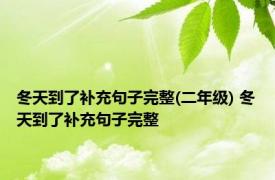 冬天到了补充句子完整(二年级) 冬天到了补充句子完整